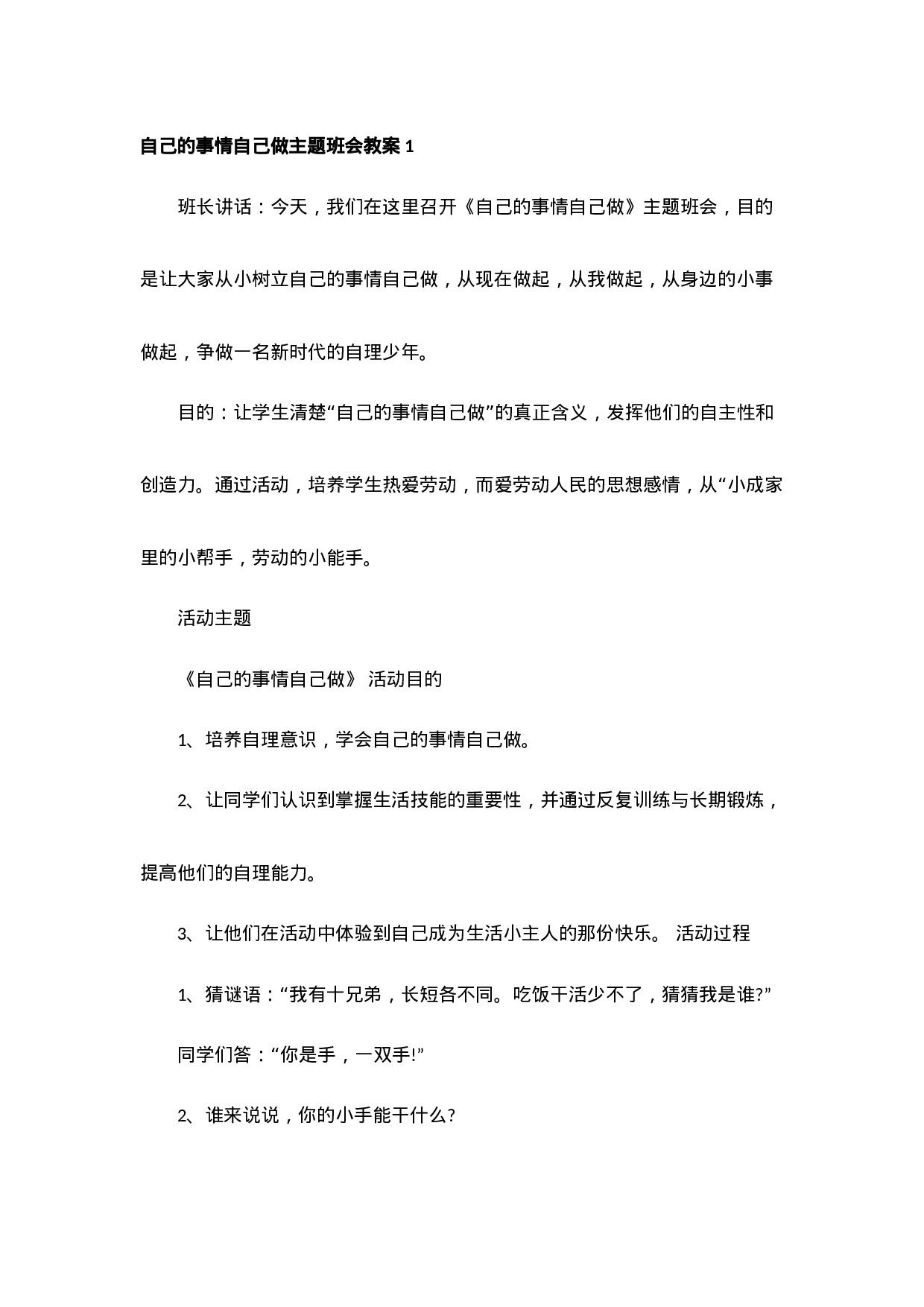 自己的事情自己做主题班会教案 1

班长讲话：今天，我们在这里召开《自己的事情自己做》主题班会，目的是让大家从小树立自己的事情自己做，从现在做起，从我做起，从身边的小事做起，争做一名新时代的自理少年。

目的：让学生清楚“自己的事情自己做”的真正含义，发挥他们的自主性和创造力。通过活动，培养学生热爱劳动，而爱劳动人民的思想感情，从“小成家里的小帮手，劳动的小能手。

活动主题

《自己的事情自己做》 活动目的

1、培养自理意识，学会自己的事情自己做。

2、让同学们认识到掌握生活技能的重要性，并通过反复训练与长期锻炼，提高他们的自理能力。

3、让他们在活动中体验到自己成为生活小主人的那份快乐。 活动过程

1、猜谜语：“我有十兄弟，长短各不同。吃饭干活少不了，猜猜我是谁?”

同学们答：“你是手，一双手!”

2、谁来说说，你的小手能干什么?